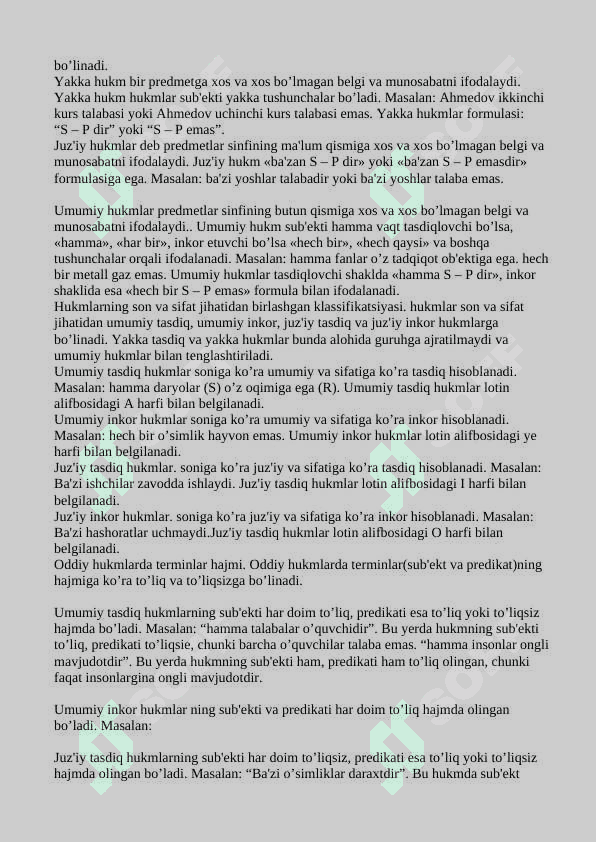 bo’linadi.
Yakka hukm bir predmetga xos va xos bo’lmagan belgi va munosabatni ifodalaydi. Yakka hukm hukmlar sub'ekti yakka tushunchalar bo’ladi. Masalan: Ahmedov ikkinchi kurs talabasi yoki Ahmedov uchinchi kurs talabasi emas. Yakka hukmlar formulasi: “S – P dir” yoki “S – P emas”.
Juz'iy hukmlar deb predmetlar sinfining ma'lum qismiga xos va xos bo’lmagan belgi va munosabatni ifodalaydi. Juz'iy hukm «ba'zan S – P dir» yoki «ba'zan S – P emasdir» formulasiga ega. Masalan: ba'zi yoshlar talabadir yoki ba'zi yoshlar talaba emas.

Umumiy hukmlar predmetlar sinfining butun qismiga xos va xos bo’lmagan belgi va munosabatni ifodalaydi.. Umumiy hukm sub'ekti hamma vaqt tasdiqlovchi bo’lsa, «hamma», «har bir», inkor etuvchi bo’lsa «hech bir», «hech qaysi» va boshqa tushunchalar orqali ifodalanadi. Masalan: hamma fanlar o’z tadqiqot ob'ektiga ega. hech bir metall gaz emas. Umumiy hukmlar tasdiqlovchi shaklda «hamma S – P dir», inkor shaklida esa «hech bir S – P emas» formula bilan ifodalanadi.
Hukmlarning son va sifat jihatidan birlashgan klassifikatsiyasi. hukmlar son va sifat jihatidan umumiy tasdiq, umumiy inkor, juz'iy tasdiq va juz'iy inkor hukmlarga bo’linadi. Yakka tasdiq va yakka hukmlar bunda alohida guruhga ajratilmaydi va umumiy hukmlar bilan tenglashtiriladi.
Umumiy tasdiq hukmlar soniga ko’ra umumiy va sifatiga ko’ra tasdiq hisoblanadi. Masalan: hamma daryolar (S) o’z oqimiga ega (R). Umumiy tasdiq hukmlar lotin alifbosidagi A harfi bilan belgilanadi.
Umumiy inkor hukmlar soniga ko’ra umumiy va sifatiga ko’ra inkor hisoblanadi. Masalan: hech bir o’simlik hayvon emas. Umumiy inkor hukmlar lotin alifbosidagi ye harfi bilan belgilanadi.
Juz'iy tasdiq hukmlar. soniga ko’ra juz'iy va sifatiga ko’ra tasdiq hisoblanadi. Masalan: Ba'zi ishchilar zavodda ishlaydi. Juz'iy tasdiq hukmlar lotin alifbosidagi I harfi bilan belgilanadi.
Juz'iy inkor hukmlar. soniga ko’ra juz'iy va sifatiga ko’ra inkor hisoblanadi. Masalan: Ba'zi hashoratlar uchmaydi.Juz'iy tasdiq hukmlar lotin alifbosidagi O harfi bilan belgilanadi.
Oddiy hukmlarda terminlar hajmi. Oddiy hukmlarda terminlar(sub'ekt va predikat)ning hajmiga ko’ra to’liq va to’liqsizga bo’linadi.

Umumiy tasdiq hukmlarning sub'ekti har doim to’liq, predikati esa to’liq yoki to’liqsiz hajmda bo’ladi. Masalan: “hamma talabalar o’quvchidir”. Bu yerda hukmning sub'ekti to’liq, predikati to’liqsie, chunki barcha o’quvchilar talaba emas. “hamma insonlar ongli mavjudotdir”. Bu yerda hukmning sub'ekti ham, predikati ham to’liq olingan, chunki faqat insonlargina ongli mavjudotdir.

Umumiy inkor hukmlar ning sub'ekti va predikati har doim to’liq hajmda olingan bo’ladi. Masalan:

Juz'iy tasdiq hukmlarning sub'ekti har doim to’liqsiz, predikati esa to’liq yoki to’liqsiz hajmda olingan bo’ladi. Masalan: “Ba'zi o’simliklar daraxtdir”. Bu hukmda sub'ekt